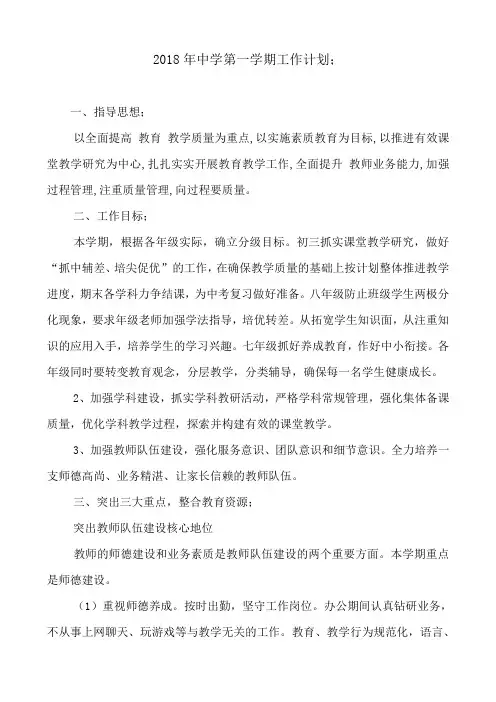 2018年中学第一学期工作计划：

一、指导思想：

以全面提高 教育 教学质量为重点,以实施素质教育为目标,以推进有效课堂教学研究为中心,扎扎实实开展教育教学工作,全面提升 教师业务能力,加强过程管理,注重质量管理,向过程要质量。

二、工作目标：

本学期，根据各年级实际，确立分级目标。初三抓实课堂教学研究，做好“抓中辅差、培尖促优”的工作，在确保教学质量的基础上按计划整体推进教学进度，期末各学科力争结课，为中考复习做好准备。八年级防止班级学生两极分化现象，要求年级老师加强学法指导，培优转差。从拓宽学生知识面，从注重知识的应用入手，培养学生的学习兴趣。七年级抓好养成教育，作好中小衔接。各年级同时要转变教育观念，分层教学，分类辅导，确保每一名学生健康成长。

2、加强学科建设，抓实学科教研活动，严格学科常规管理，强化集体备课质量，优化学科教学过程，探索并构建有效的课堂教学。

3、加强教师队伍建设，强化服务意识、团队意识和细节意识。全力培养一支师德高尚、业务精湛、让家长信赖的教师队伍。

三、突出三大重点，整合教育资源；

突出教师队伍建设核心地位

教师的师德建设和业务素质是教师队伍建设的两个重要方面。本学期重点是师德建设。

（1）重视师德养成。按时出勤，坚守工作岗位。办公期间认真钻研业务，不从事上网聊天、玩游戏等与教学无关的工作。教育、教学行为规范化，语言、